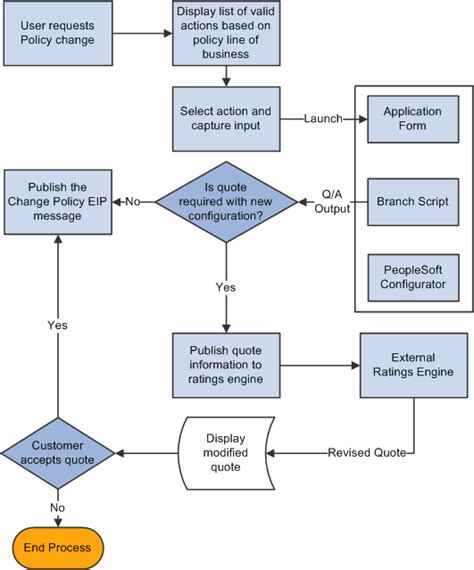 User requests Policy change

Display list of valid actions based on policy line of business

Select action and capture input

Launch

Application Form

Branch Script

PeopleSoft Configurator

Q/A Output

Is quote required with new configuration?

No

Publish the Change Policy EIP message

Yes

Publish quote information to ratings engine

External Ratings Engine

Revised Quote

Display modified quote

Customer accepts quote

Yes

No

End Process